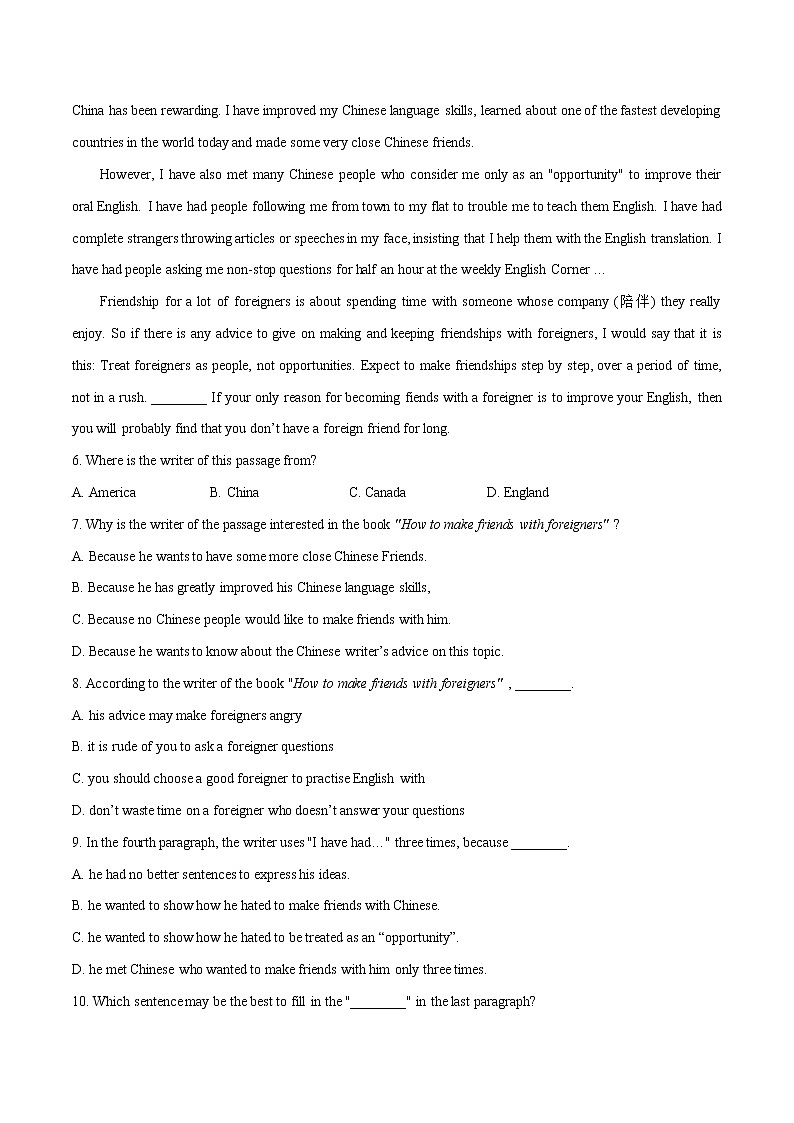 China has been rewarding. I have improved my Chinese language skills, learned about one of the fastest developing countries in the world today and made some very close Chinese friends.

However, I have also met many Chinese people who consider me only as an "opportunity" to improve their oral English. I have had people following me from town to my flat to trouble me to teach them English. I have had complete strangers throwing articles or speeches in my face, insisting that I help them with the English translation. I have had people asking me non-stop questions for half an hour at the weekly English Corner …

Friendship for a lot of foreigners is about spending time with someone whose company (陪伴) they really enjoy. So if there is any advice to give on making and keeping friendships with foreigners, I would say that it is this: Treat foreigners as people, not opportunities. Expect to make friendships step by step, over a period of time, not in a rush. ________ If your only reason for becoming fiends with a foreigner is to improve your English, then you will probably find that you don't have a foreign friend for long.

6. Where is the writer of this passage from?

A. America B. China C. Canada D. England

7. Why is the writer of the passage interested in the book "How to make friends with foreigners" ?

A. Because he wants to have some more close Chinese Friends.

B. Because he has greatly improved his Chinese language skills,

C. Because no Chinese people would like to make friends with him.

D. Because he wants to know about the Chinese writer's advice on this topic.

8. According to the writer of the book "How to make friends with foreigners" , ________.

A. his advice may make foreigners angry

B. it is rude of you to ask a foreigner questions

C. you should choose a good foreigner to practise English with

D. don't waste time on a foreigner who doesn't answer your questions

9. In the fourth paragraph, the writer uses "I have had…" three times, because ________.

A. he had no better sentences to express his ideas.

B. he wanted to show how he hated to make friends with Chinese.

C. he wanted to show how he hated to be treated as an "opportunity".

D. he met Chinese who wanted to make friends with him only three times.

10. Which sentence may be the best to fill in the "________" in the last paragraph?